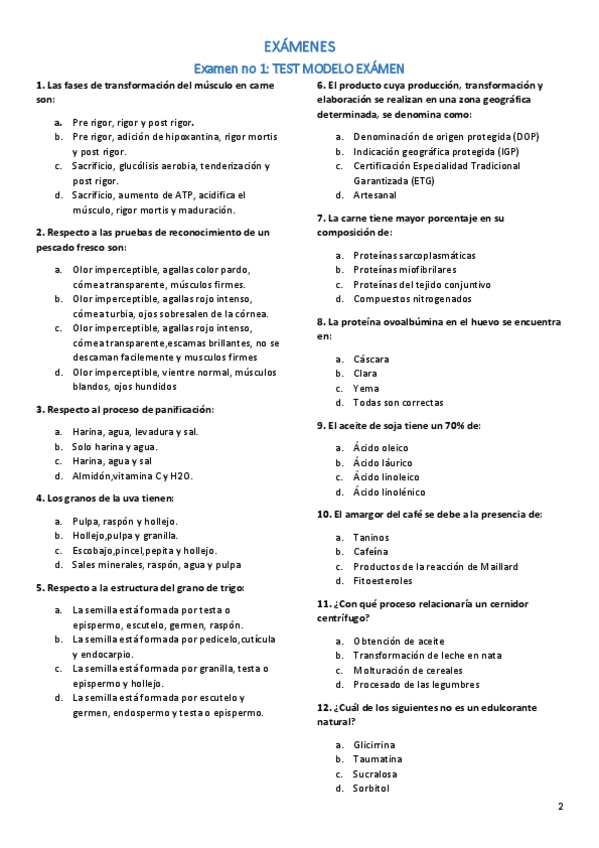 EXÁMENES

Examen no 1: TEST MODELO EXÁMEN

1. Las fases de transformación del músculo en carne son:

a. Pre rigor, rigor y post rigor.
b. Pre rigor, adición de hipoxantina, rigor mortis y post rigor.
c. Sacrificio, glucólisis aerobia, tenderización y post rigor.
d. Sacrificio, aumento de ATP, acidifica el músculo, rigor mortis y maduración.

2. Respecto a las pruebas de reconocimiento de un pescado fresco son:

a. Olor imperceptible, agallas color pardo, córnea transparente, músculos firmes.
b. Olor imperceptible, agallas rojo intenso, córnea turbia, ojos sobresalen de la córnea.
c. Olor imperceptible, agallas rojo intenso, córnea transparente,escamas brillantes, no se descaman facilemente y musculos firmes
d. Olor imperceptible, vientre normal, músculos blandos, ojos hundidos

3. Respecto al proceso de panificación:

a. Harina, agua, levadura y sal.
b. Solo harina y agua.
c. Harina, agua y sal
d. Almidón,vitamina C y H2O.

4. Los granos de la uva tienen:

a. Pulpa, raspón y hollejo.
b. Hollejo,pulpa y granilla.
c. Escobajo,pincel,pepita y hollejo.
d. Sales minerales, raspón, agua y pulpa

5. Respecto a la estructura del grano de trigo:

a. La semilla está formada por testa o epispermo, escutelo, germen, raspón.
b. La semilla está formada por pedicelo,cutícula y endocarpio.
c. La semilla está formada por granilla, testa o epispermo y hollejo.
d. La semilla está formada por escutelo y germen, endospermo y testa o epispermo.

6. El producto cuya producción, transformación y elaboración se realizan en una zona geográfica determinada, se denomina como:

a. Denominación de origen protegida (DOP)
b. Indicación geográfica protegida (IGP)
c. Certificación Especialidad Tradicional Garantizada (ETG)
d. Artesanal

7. La carne tiene mayor porcentaje en su composición de:

a. Proteínas sarcoplasmáticas
b. Proteínas miofibrilares
c. Proteínas del tejido conjuntivo
d. Compuestos nitrogenados

8. La proteína ovoalbúmina en el huevo se encuentra en:

a. Cáscara
b. Clara
c. Yema
d. Todas son correctas

9. El aceite de soja tiene un 70% de:

a. Ácido oleico
b. Ácido láurico
c. Ácido linoleico
d. Ácido linolénico

10. El amargor del café se debe a la presencia de:

a. Taninos
b. Cafeína
c. Productos de la reacción de Maillard
d. Fitoesteroles

11. ¿Con qué proceso relacionaría un cernidor centrífugo?

a. Obtención de aceite
b. Transformación de leche en nata
c. Molturación de cereales
d. Procesado de las legumbres

12. ¿Cuál de los siguientes no es un edulcorante natural?

a. Glicirrina
b. Taumatina
c. Sucralosa
d. Sorbitol

2